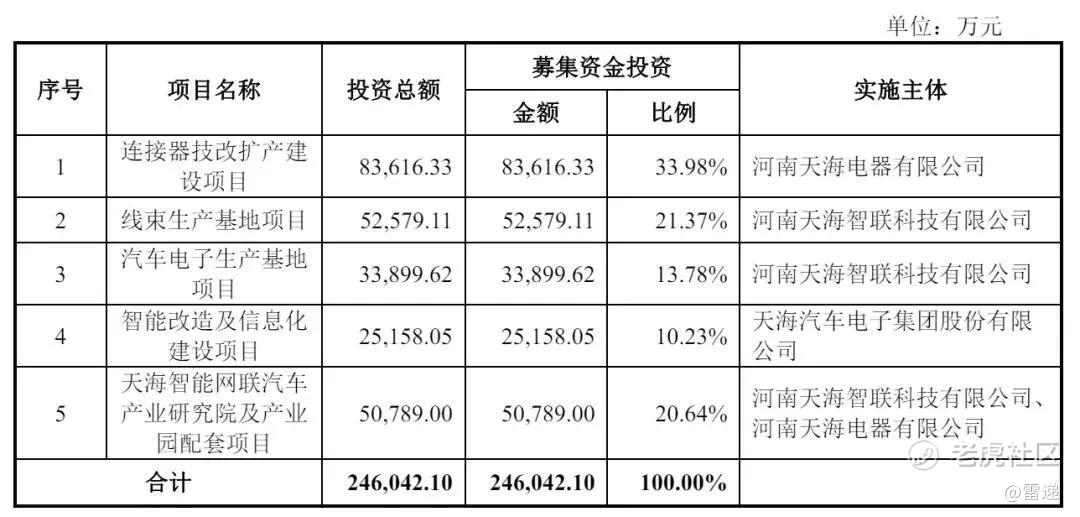 单位：万元

| 序号 | 项目名称 | 投资总额 | 募集资金投资 |  | 实施主体 |
|---|---|---|---|---|---|
|  |  |  | 金额 | 比例 |  |
| 1 | 连接器技改扩产建设项目 | 83,616.33 | 83,616.33 | 33.98% | 河南天海电器有限公司 |
| 2 | 线束生产基地项目 | 52,579.11 | 52,579.11 | 21.37% | 河南天海智联科技有限公司 |
| 3 | 汽车电子生产基地项目 | 33,899.62 | 33,899.62 | 13.78% | 河南天海智联科技有限公司 |
| 4 | 智能改造及信息化建设项目 | 25,158.05 | 25,158.05 | 10.23% | 天海汽车电子集团股份有限公司 |
| 5 | 天海智能网联汽车产业研究院及产业园配套项目 | 50,789.00 | 50,789.00 | 20.64% | 河南天海智联科技有限公司、河南天海电器有限公司 |
| 合计 |  | 246,042.10 | 246,042.10 | 100.00% |  |

老虎社区
@雷递